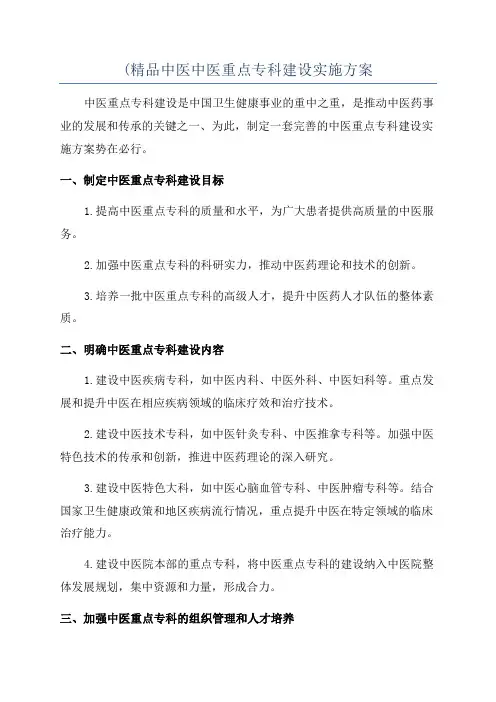 (精品中医中医重点专科建设实施方案

中医重点专科建设是中国卫生健康事业的重中之重，是推动中医药事业的发展和传承的关键之一、为此，制定一套完善的中医重点专科建设实施方案势在必行。

一、制定中医重点专科建设目标

1.提高中医重点专科的质量和水平，为广大患者提供高质量的中医服务。

2.加强中医重点专科的科研实力，推动中医药理论和技术的创新。

3.培养一批中医重点专科的高级人才，提升中医药人才队伍的整体素质。

二、明确中医重点专科建设内容

1.建设中医疾病专科，如中医内科、中医外科、中医妇科等。重点发展和提升中医在相应疾病领域的临床疗效和治疗技术。

2.建设中医技术专科，如中医针灸专科、中医推拿专科等。加强中医特色技术的传承和创新，推进中医药理论的深入研究。

3.建设中医特色大科，如中医心脑血管专科、中医肿瘤专科等。结合国家卫生健康政策和地区疾病流行情况，重点提升中医在特定领域的临床治疗能力。

4.建设中医院本部的重点专科，将中医重点专科的建设纳入中医院整体发展规划，集中资源和力量，形成合力。

三、加强中医重点专科的组织管理和人才培养